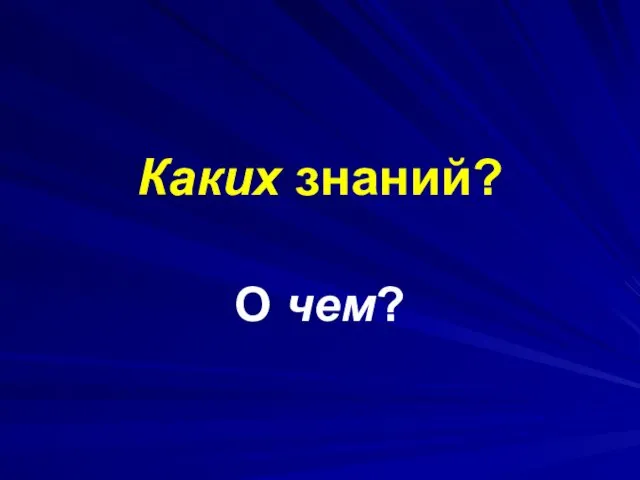 Каких знаний?

О чем?